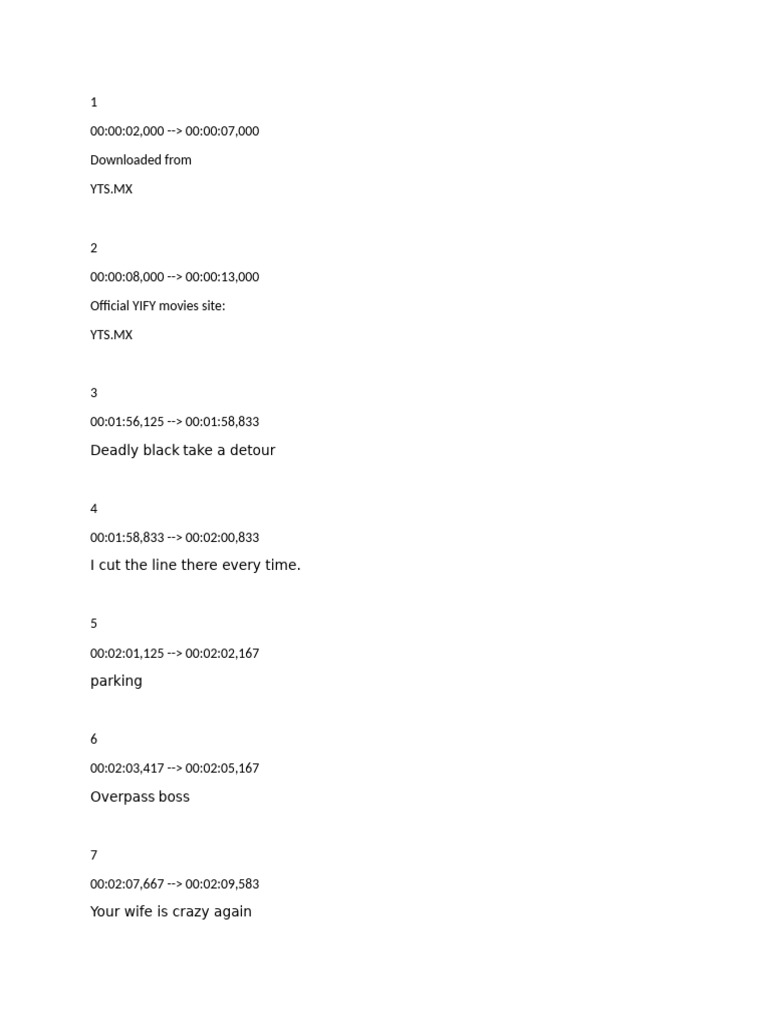 1

00:00:02,000 --> 00:00:07,000

Downloaded from

YTS.MX

2

00:00:08,000 --> 00:00:13,000

Official YIFY movies site:

YTS.MX

3

00:01:56,125 --> 00:01:58,833

Deadly black take a detour

4

00:01:58,833 --> 00:02:00,833

I cut the line there every time.

5

00:02:01,125 --> 00:02:02,167

parking

6

00:02:03,417 --> 00:02:05,167

Overpass boss

7

00:02:07,667 --> 00:02:09,583

Your wife is crazy again